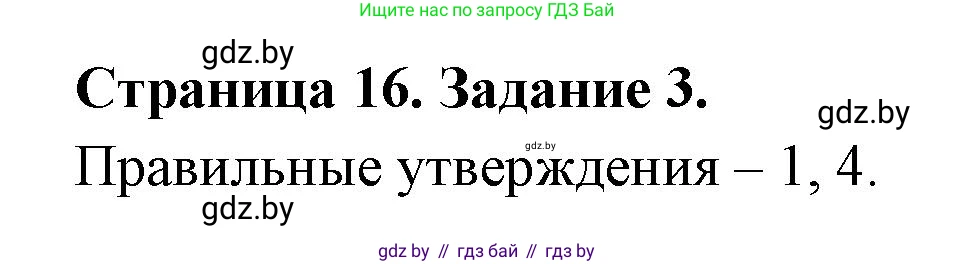 Ищите нас по запросу ГДЗ Бай

gdz.by

Страница 16. Задание 3.

gdz.by

gdz.by

Правильные утверждения – 1, 4.

gdz.by

gdz by // гдз бай // гдз by